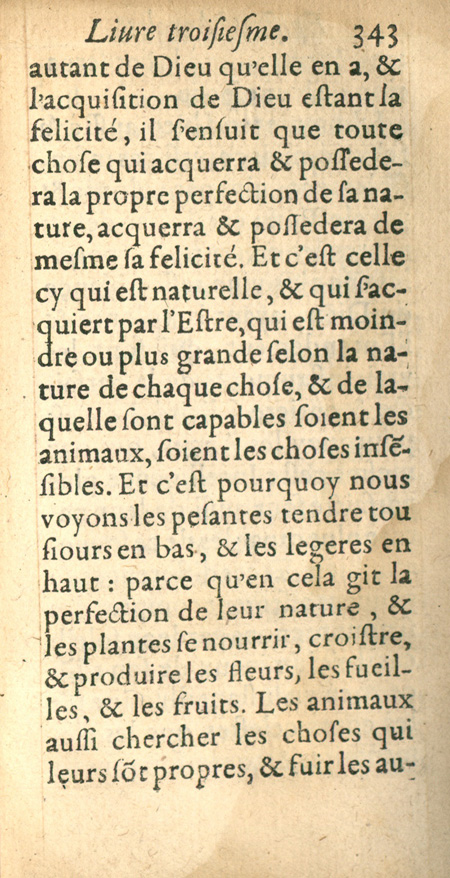 Liure troisiesme. 343

autant de Dieu qu'elle en a, & l'acquisition de Dieu estant la felicité, il s'ensuit que toute chose qui acquerra & possedera la propre perfection de sa nature, acquerra & possedera de mesme sa felicité. Et c'est celle cy qui est naturelle, & qui s'acquiert par l'Estre, qui est moindre ou plus grande selon la nature de chaque chose, & de laquelle sont capables soient les animaux, soient les choses insẽsibles. Et c'est pourquoy nous voyons les pesantes tendre tousiours en bas, & les legeres en haut : parce qu'en cela git la perfection de leur nature, & les plantes se nourrir, croistre, & produire les fleurs, les fueilles, & les fruits. Les animaux aussi chercher les choses qui leurs sõt propres, & fuir les au-